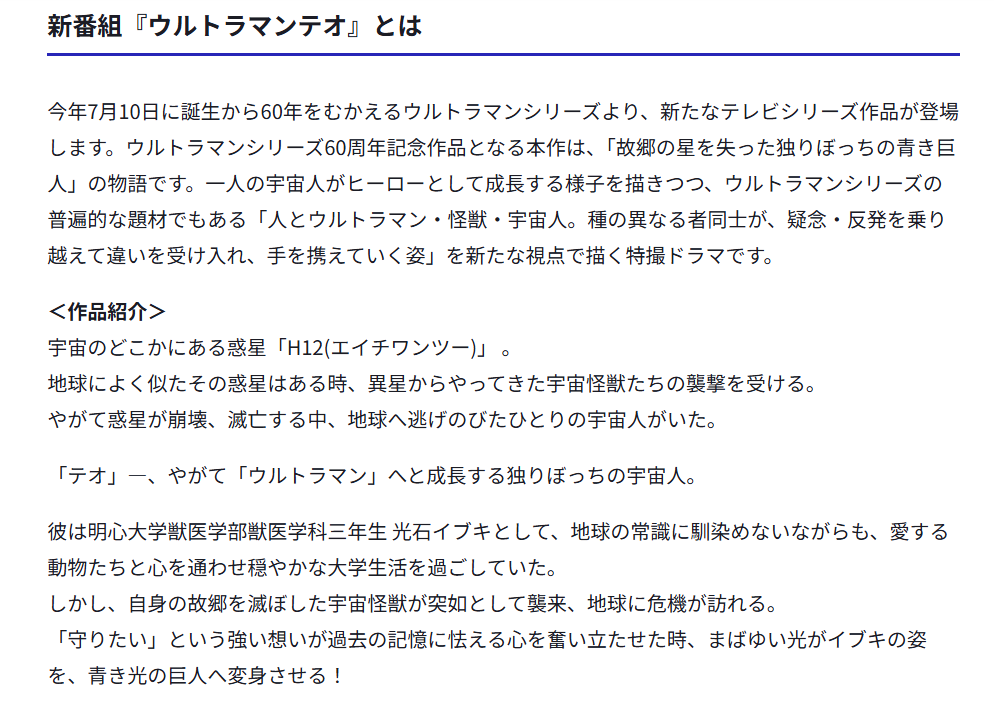 新番組『ウルトラマンテオ』とは

今年7月10日に誕生から60年をむかえるウルトラマンシリーズより、新たなテレビシリーズ作品が登場します。ウルトラマンシリーズ60周年記念作品となる本作は、「故郷の星を失った独りぼっちの青き巨人」の物語です。一人の宇宙人がヒーローとして成長する様子を描きつつ、ウルトラマンシリーズの普遍的な題材でもある「人とウルトラマン・怪獣・宇宙人。種の異なる者同士が、疑念・反発を乗り越えて違いを受け入れ、手を携えていく姿」を新たな視点で描く特撮ドラマです。

＜作品紹介＞
宇宙のどこかにある惑星「H12(エイチワンツー)」。
地球によく似たその惑星はある時、異星からやってきた宇宙怪獣たちの襲撃を受ける。
やがて惑星が崩壊、滅亡する中、地球へ逃げのびたひとりの宇宙人がいた。

「テオ」―、やがて「ウルトラマン」へと成長する独りぼっちの宇宙人。

彼は明心大学獣医学部獣医学科三年生 光石イブキとして、地球の常識に馴染めないながらも、愛する動物たちと心を通わせ穏やかな大学生活を過ごしていた。
しかし、自身の故郷を滅ぼした宇宙怪獣が突如として襲来、地球に危機が訪れる。
「守りたい」という強い想いが過去の記憶に怯える心を奮い立たせた時、まばゆい光がイブキの姿を、青き光の巨人へ変身させる！